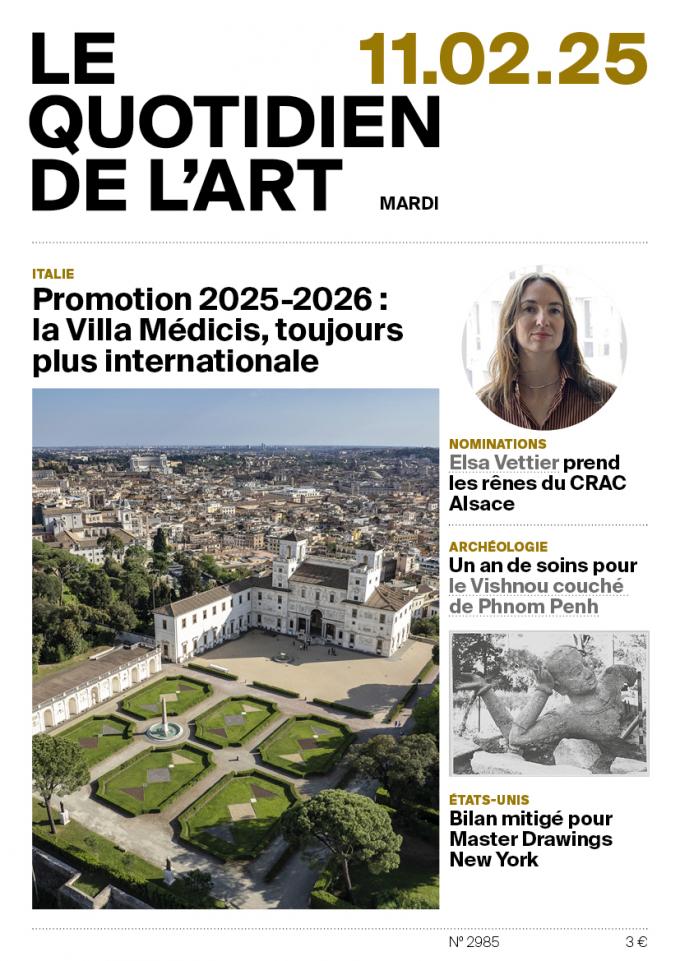 LE QUOTIDIEN DE L'ART

11.02.25

MARDI

ITALIE

Promotion 2025-2026 : la Villa Médicis, toujours plus internationale

NOMINATIONS

Elsa Vettier prend les rênes du CRAC Alsace

ARCHÉOLOGIE

Un an de soins pour le Vishnou couché de Phnom Penh

ÉTATS-UNIS

Bilan mitigé pour Master Drawings New York

N° 2985

3 €